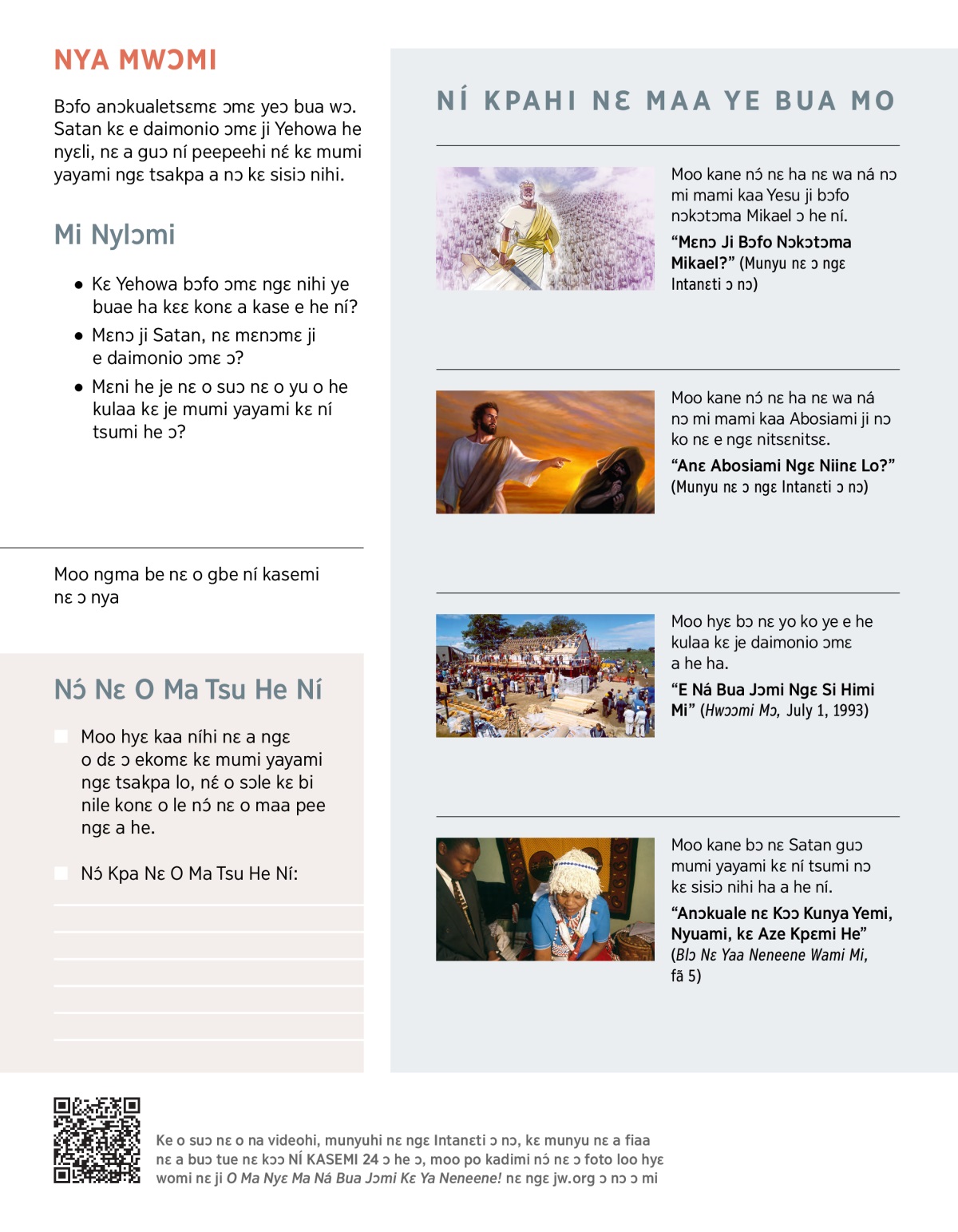 NYA MWƆMI

Bɔfo anɔkualetsɛmɛ ɔmɛ yeɔ bua wɔ. Satan kɛ e daimonio ɔmɛ ji Yehowa he nyɛli, nɛ a guɔ ní peepeehi nɛ́ kɛ mumi yayami ngɛ tsakpa a nɔ kɛ sisiɔ nihi.

Mi Nylɔmi

● Kɛ Yehowa bɔfo ɔmɛ ngɛ nihi ye buae ha kɛɛ konɛ a kase e he ní?
● Mɛnɔ ji Satan, nɛ mɛnɔmɛ ji e daimonio ɔmɛ ɔ?
● Mɛni he je nɛ o suɔ nɛ o yu o he kulaa kɛ je mumi yayami kɛ ní tsumi he ɔ?

Moo ngma be nɛ o gbe ní kasemi nɛ ɔ nya

Nɔ́ Nɛ O Ma Tsu He Ní

Moo hyɛ kaa níhi nɛ a ngɛ o dɛ ɔ ekomɛ kɛ mumi yayami ngɛ tsakpa lo, nɛ́ o sɔle kɛ bi nile konɛ o le nɔ́ nɛ o maa pee ngɛ a he.

Nɔ́ Kpa Nɛ O Ma Tsu He Ní:

NÍ KPAHI NƐ MAA YE BUA MO

Moo kane nɔ́ nɛ ha nɛ wa ná nɔ mi mami kaa Yesu ji bɔfo nɔkɔtɔma Mikael ɔ he ní.
“Mɛnɔ Ji Bɔfo Nɔkɔtɔma Mikael?” (Munyu nɛ ɔ ngɛ Intanɛti ɔ nɔ)

Moo kane nɔ́ nɛ ha nɛ wa ná nɔ mi mami kaa Abosiami ji nɔ ko nɛ e ngɛ nitsɛnitsɛ.
“Anɛ Abosiami Ngɛ Niinɛ Lo?” (Munyu nɛ ɔ ngɛ Intanɛti ɔ nɔ)

Moo hyɛ bɔ nɛ yo ko ye e he kulaa kɛ je daimonio ɔmɛ a he ha.
“E Ná Bua Jɔmi Ngɛ Si Himi Mi” (Hwɔɔmi Mɔ, July 1, 1993)

Moo kane bɔ nɛ Satan guɔ mumi yayami kɛ ní tsumi nɔ kɛ sisiɔ nihi ha a he ní.
“Anɔkuale nɛ Kɔɔ Kunya Yemi, Nyuami, kɛ Aze Kpɛmi He” (Blɔ Nɛ Yaa Neneene Wami Mi, fã 5)

Ke o suɔ nɛ o na videohi, munyuhi nɛ ngɛ Intanɛti ɔ nɔ, kɛ munyu nɛ a fiaa nɛ a buɔ tue nɛ kɔɔ NÍ KASEMI 24 ɔ he ɔ, moo po kadimi nɔ́ nɛ ɔ foto loo hyɛ womi nɛ ji O Ma Nyɛ Ma Ná Bua Jɔmi Kɛ Ya Neneene! nɛ ngɛ jw.org ɔ nɔ ɔ mi